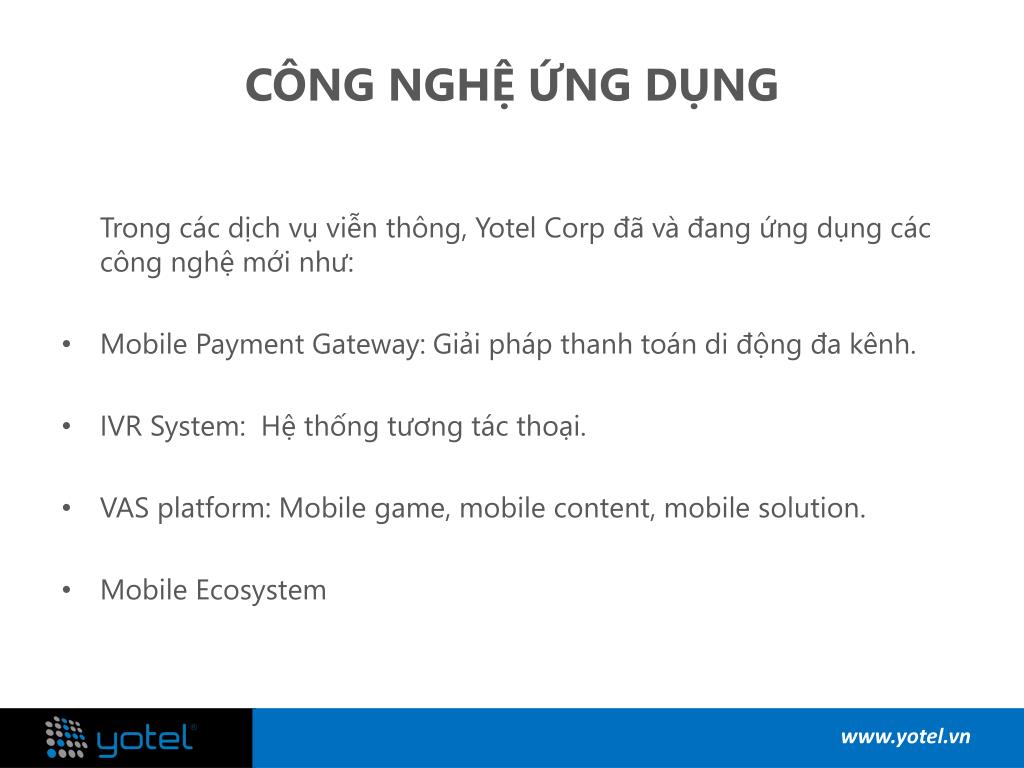 CÔNG NGHỆ ỨNG DỤNG

Trong các dịch vụ viễn thông, Yotel Corp đã và đang ứng dụng các công nghệ mới như:

• Mobile Payment Gateway: Giải pháp thanh toán di động đa kênh.

• IVR System: Hệ thống tương tác thoại.

• VAS platform: Mobile game, mobile content, mobile solution.

• Mobile Ecosystem

yotel®

www.yotel.vn